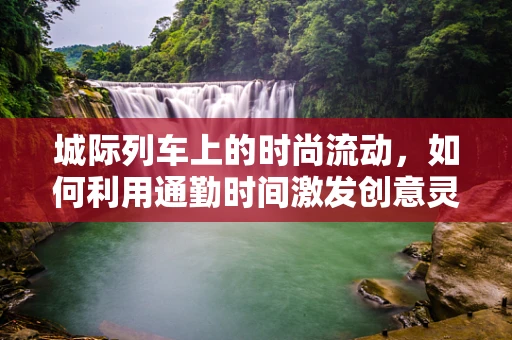 城际列车上的时尚流动，如何利用通勤时间激发创意灵